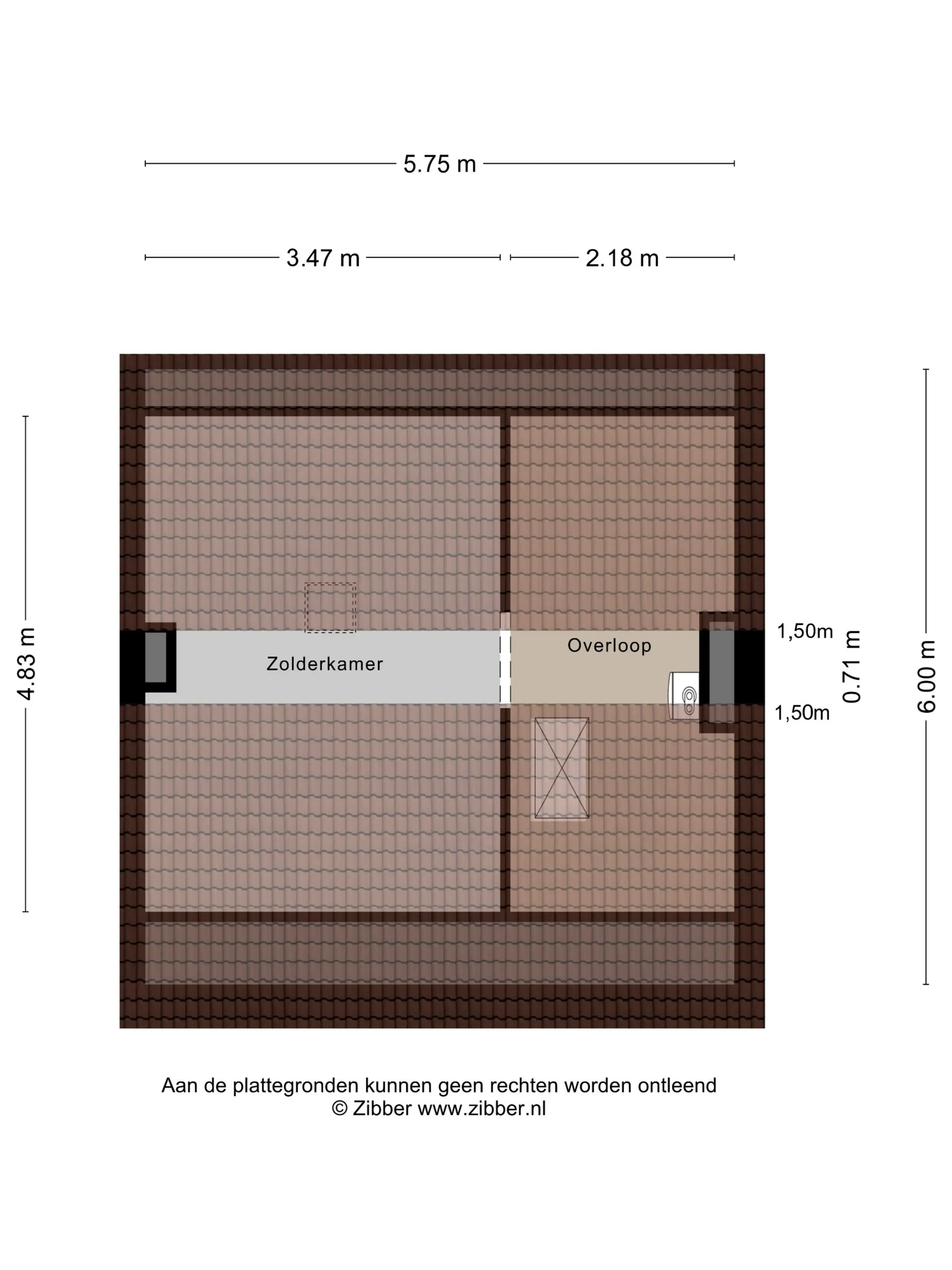 5.75 m

3.47 m

2.18 m

4.83 m

Zolderkamer

Overloop

1,50m

0.71 m

1,50m

6.00 m

Aan de plattegronden kunnen geen rechten worden ontleend
© Zibber www.zibber.nl